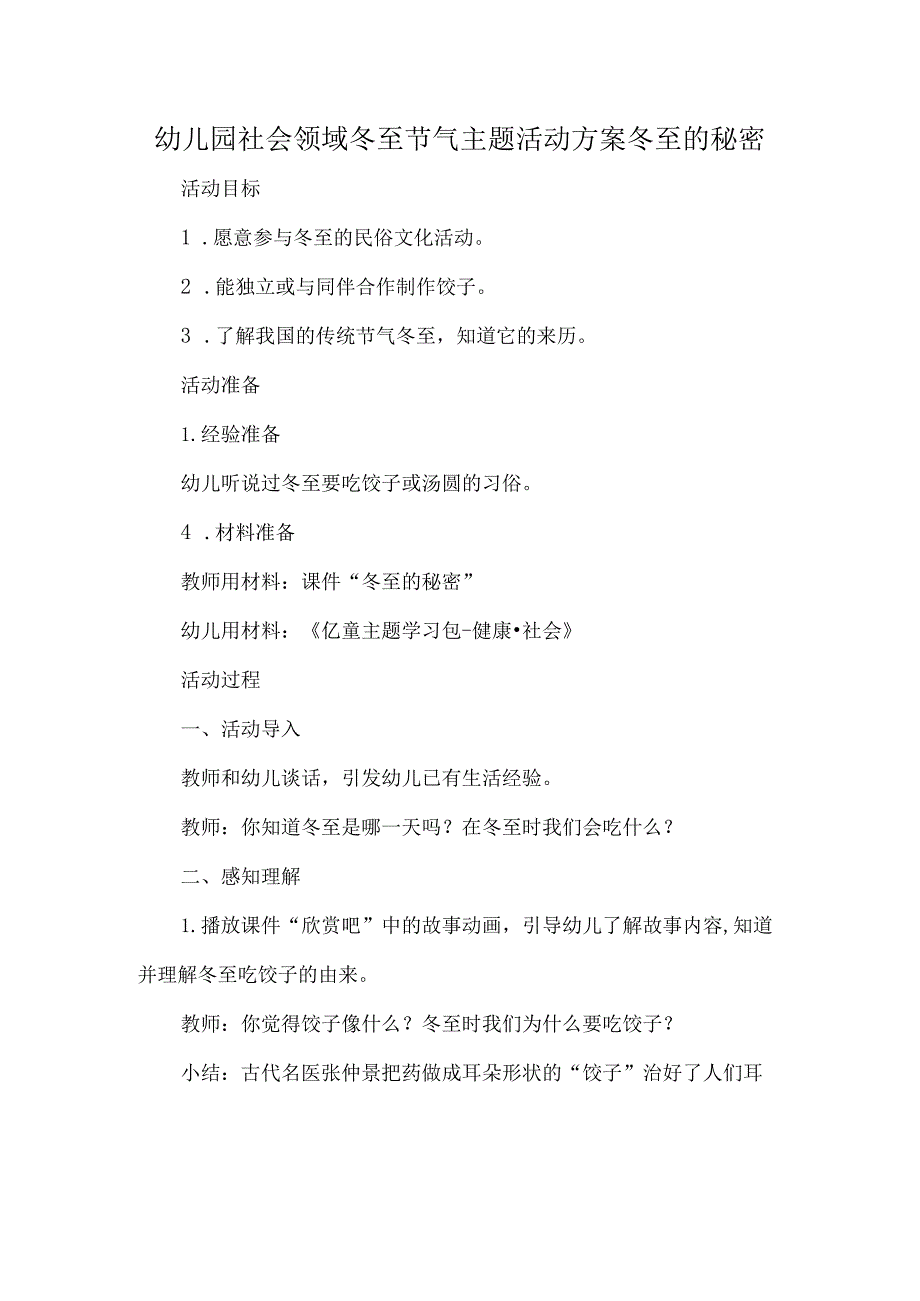 幼儿园社会领域冬至节气主题活动方案冬至的秘密

活动目标

1．愿意参与冬至的民俗文化活动。

2．能独立或与同伴合作制作饺子。

3．了解我国的传统节气冬至，知道它的来历。

活动准备

1.经验准备

幼儿听说过冬至要吃饺子或汤圆的习俗。

4．材料准备

教师用材料：课件“冬至的秘密”

幼儿用材料：《亿童主题学习包-健康•社会》

活动过程

一、活动导入

教师和幼儿谈话，引发幼儿已有生活经验。

教师：你知道冬至是哪一天吗？在冬至时我们会吃什么？

二、感知理解

1.播放课件“欣赏吧”中的故事动画，引导幼儿了解故事内容,知道并理解冬至吃饺子的由来。

教师：你觉得饺子像什么？冬至时我们为什么要吃饺子？

小结：古代名医张仲景把药做成耳朵形状的“饺子”治好了人们耳